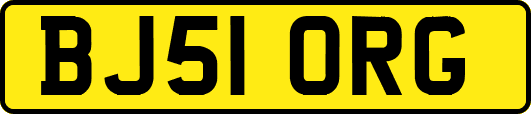 BJ51 ORG